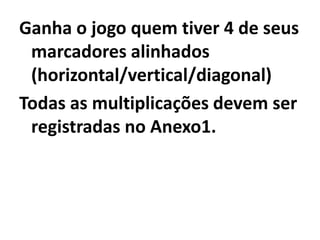 Ganha o jogo quem tiver 4 de seus marcadores alinhados (horizontal/vertical/diagonal)

Todas as multiplicações devem ser registradas no Anexo1.